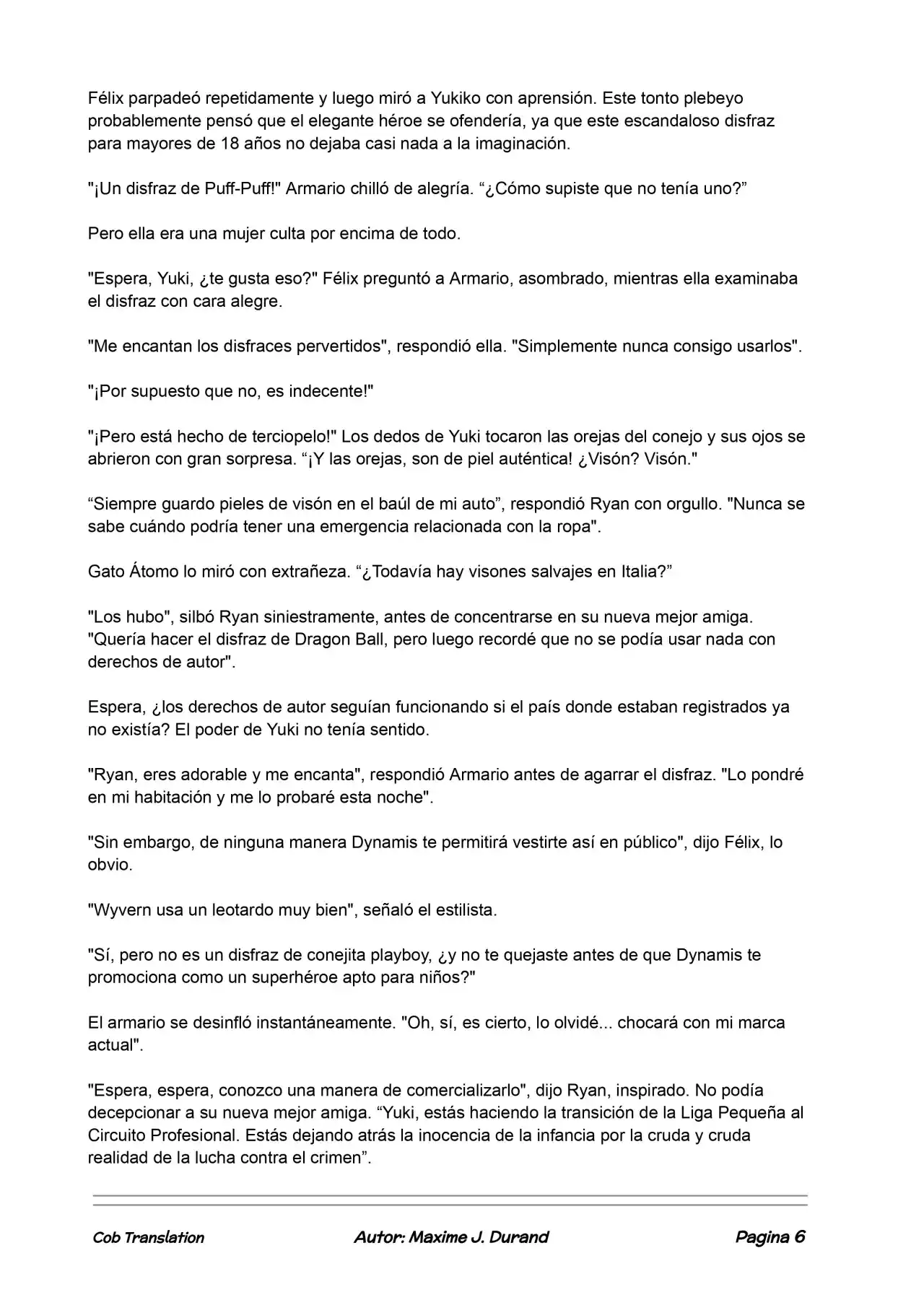 Félix parpadeó repetidamente y luego miró a Yukiko con aprensión. Este tonto plebeyo probablemente pensó que el elegante héroe se ofendería, ya que este escandaloso disfraz para mayores de 18 años no dejaba casi nada a la imaginación.

"¡Un disfraz de Puff-Puff!" Armario chilló de alegría. “¿Cómo supiste que no tenía uno?”

Pero ella era una mujer culta por encima de todo.

"Espera, Yuki, ¿te gusta eso?" Félix preguntó a Armario, asombrado, mientras ella examinaba el disfraz con cara alegre.

"Me encantan los disfraces pervertidos", respondió ella. "Simplemente nunca consigo usarlos".

"¡Por supuesto que no, es indecente!"

"¡Pero está hecho de terciopelo!" Los dedos de Yuki tocaron las orejas del conejo y sus ojos se abrieron con gran sorpresa. “¡Y las orejas, son de piel auténtica! ¿Visón? Visón."

“Siempre guardo pieles de visón en el baúl de mi auto”, respondió Ryan con orgullo. "Nunca se sabe cuándo podría tener una emergencia relacionada con la ropa".

Gato Átomo lo miró con extrañeza. “¿Todavía hay visones salvajes en Italia?”

"Los hubo", silbó Ryan siniestramente, antes de concentrarse en su nueva mejor amiga. "Quería hacer el disfraz de Dragon Ball, pero luego recordé que no se podía usar nada con derechos de autor".

Espera, ¿los derechos de autor seguían funcionando si el país donde estaban registrados ya no existía? El poder de Yuki no tenía sentido.

"Ryan, eres adorable y me encanta", respondió Armario antes de agarrar el disfraz. "Lo pondré en mi habitación y me lo probaré esta noche".

"Sin embargo, de ninguna manera Dynamis te permitirá vestirte así en público", dijo Félix, lo obvio.

"Wyvern usa un leotardo muy bien", señaló el estilista.

"Sí, pero no es un disfraz de conejita playboy, ¿y no te quejaste antes de que Dynamis te promociona como un superhéroe apto para niños?"

El armario se desinfló instantáneamente. "Oh, sí, es cierto, lo olvidé... chocará con mi marca actual".

"Espera, espera, conozco una manera de comercializarlo", dijo Ryan, inspirado. No podía decepcionar a su nueva mejor amiga. “Yuki, estás haciendo la transición de la Liga Pequeña al Circuito Profesional. Estás dejando atrás la inocencia de la infancia por la cruda y cruda realidad de la lucha contra el crimen”.

Cob Translation Autor: Maxime J. Durand Pagina 6